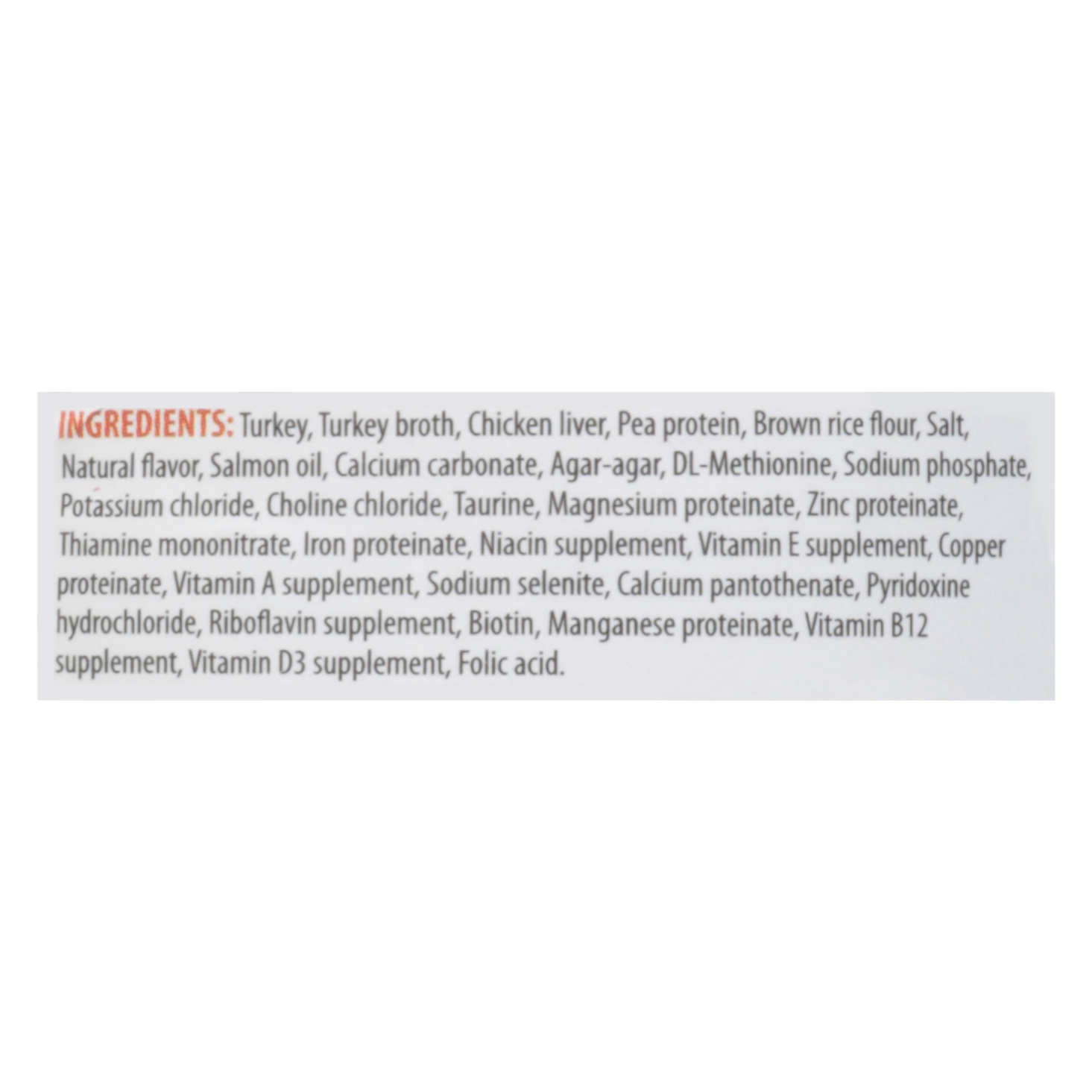 INGREDIENTS: Turkey, Turkey broth, Chicken liver, Pea protein, Brown rice flour, Salt, Natural flavor, Salmon oil, Calcium carbonate, Agar-agar, DL-Methionine, Sodium phosphate, Potassium chloride, Choline chloride, Taurine, Magnesium proteinate, Zinc proteinate, Thiamine mononitrate, Iron proteinate, Niacin supplement, Vitamin E supplement, Copper proteinate, Vitamin A supplement, Sodium selenite, Calcium pantothenate, Pyridoxine hydrochloride, Riboflavin supplement, Biotin, Manganese proteinate, Vitamin B12 supplement, Vitamin D3 supplement, Folic acid.